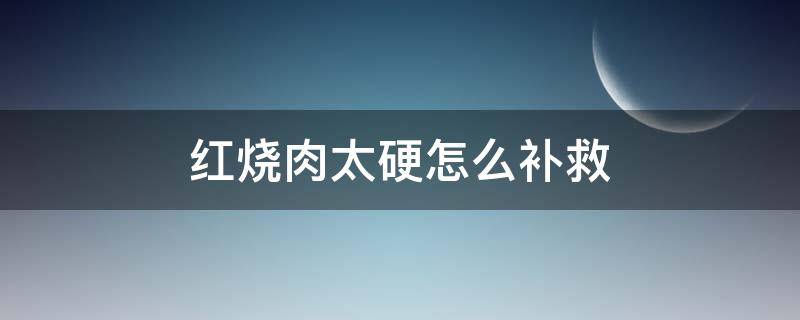 红烧肉太硬怎么补救